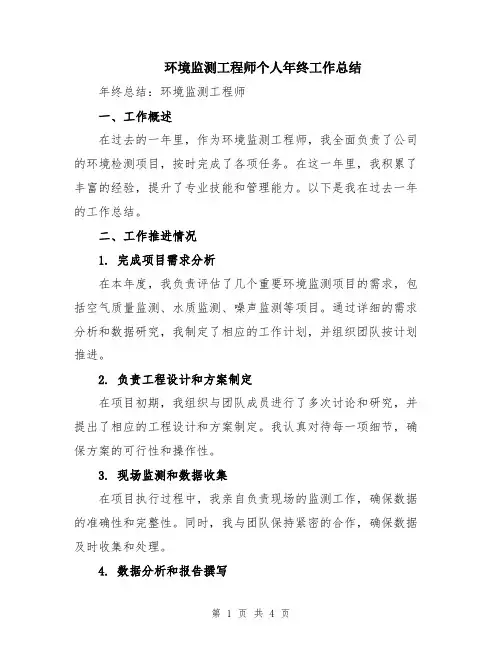 环境监测工程师个人年终工作总结

年终总结：环境监测工程师

一、工作概述

在过去的一年里，作为环境监测工程师，我全面负责了公司的环境检测项目，按时完成了各项任务。在这一年里，我积累了丰富的经验，提升了专业技能和管理能力。以下是我在过去一年的工作总结。

二、工作推进情况

1. 完成项目需求分析

在本年度，我负责评估了几个重要环境监测项目的需求，包括空气质量监测、水质监测、噪声监测等项目。通过详细的需求分析和数据研究，我制定了相应的工作计划，并组织团队按计划推进。

2. 负责工程设计和方案制定

在项目初期，我组织与团队成员进行了多次讨论和研究，并提出了相应的工程设计和方案制定。我认真对待每一项细节，确保方案的可行性和操作性。

3. 现场监测和数据收集

在项目执行过程中，我亲自负责现场的监测工作，确保数据的准确性和完整性。同时，我与团队保持紧密的合作，确保数据及时收集和处理。

4. 数据分析和报告撰写

第 1 页 共 4 页